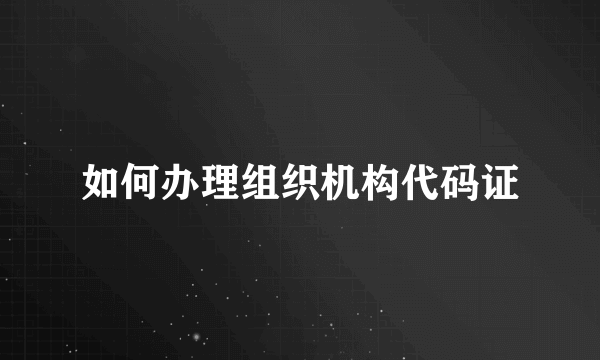 如何办理组织机构代码证